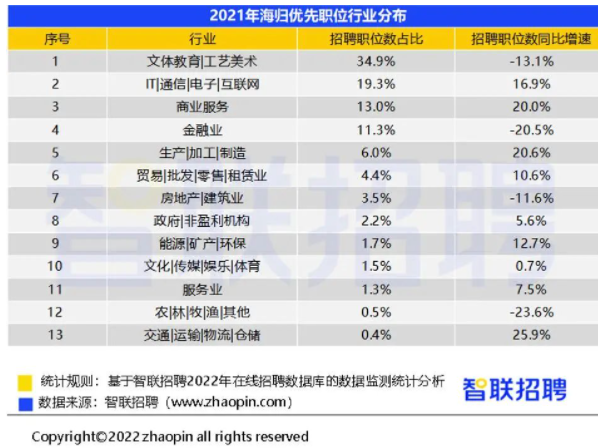 2021年海归优先职位行业分布

| 序号 | 行业 | 招聘职位数占比 | 招聘职位数同比增速 |
|---|---|---|---|
| 1 | 文体教育\|工艺美术 | 34.9% | -13.1% |
| 2 | IT\|通信\|电子\|互联网 | 19.3% | 16.9% |
| 3 | 商业服务 | 13.0% | 20.0% |
| 4 | 金融业 | 11.3% | -20.5% |
| 5 | 生产\|加工\|制造 | 6.0% | 20.6% |
| 6 | 贸易\|批发\|零售\|租赁业 | 4.4% | 10.6% |
| 7 | 房地产\|建筑业 | 3.5% | -11.6% |
| 8 | 政府\|非盈利机构 | 2.2% | 5.6% |
| 9 | 能源\|矿产\|环保 | 1.7% | 12.7% |
| 10 | 文化\|传媒\|娱乐\|体育 | 1.5% | 0.7% |
| 11 | 服务业 | 1.3% | 7.5% |
| 12 | 农\|林\|牧\|渔\|其他 | 0.5% | -23.6% |
| 13 | 交通\|运输\|物流\|仓储 | 0.4% | 25.9% |

智联招聘

统计规则：基于智联招聘2022年在线招聘数据库的数据监测统计分析

数据来源：智联招聘（www.zhaopin.com）

智联招聘

Copyright©2022 zhaopin all rights reserved